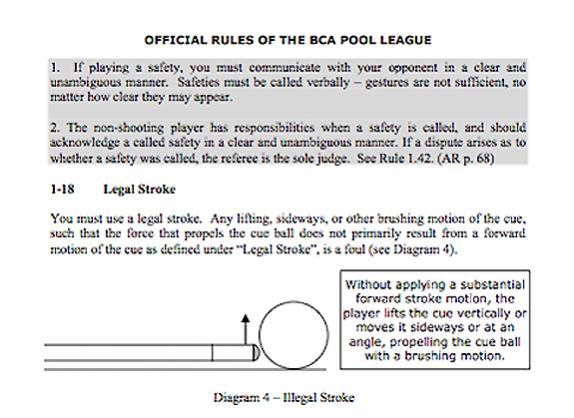 OFFICIAL RULES OF THE BCA POOL LEAGUE

1. If playing a safety, you must communicate with your opponent in a clear and unambiguous manner. Safeties must be called verbally – gestures are not sufficient, no matter how clear they may appear.

2. The non-shooting player has responsibilities when a safety is called, and should acknowledge a called safety in a clear and unambiguous manner. If a dispute arises as to whether a safety was called, the referee is the sole judge. See Rule 1.42. (AR p. 68)

1-18 Legal Stroke

You must use a legal stroke. Any lifting, sideways, or other brushing motion of the cue, such that the force that propels the cue ball does not primarily result from a forward motion of the cue as defined under "Legal Stroke", is a foul (see Diagram 4).

Without applying a substantial forward stroke motion, the player lifts the cue vertically or moves it sideways or at an angle, propelling the cue ball with a brushing motion.

Diagram 4 – Illegal Stroke